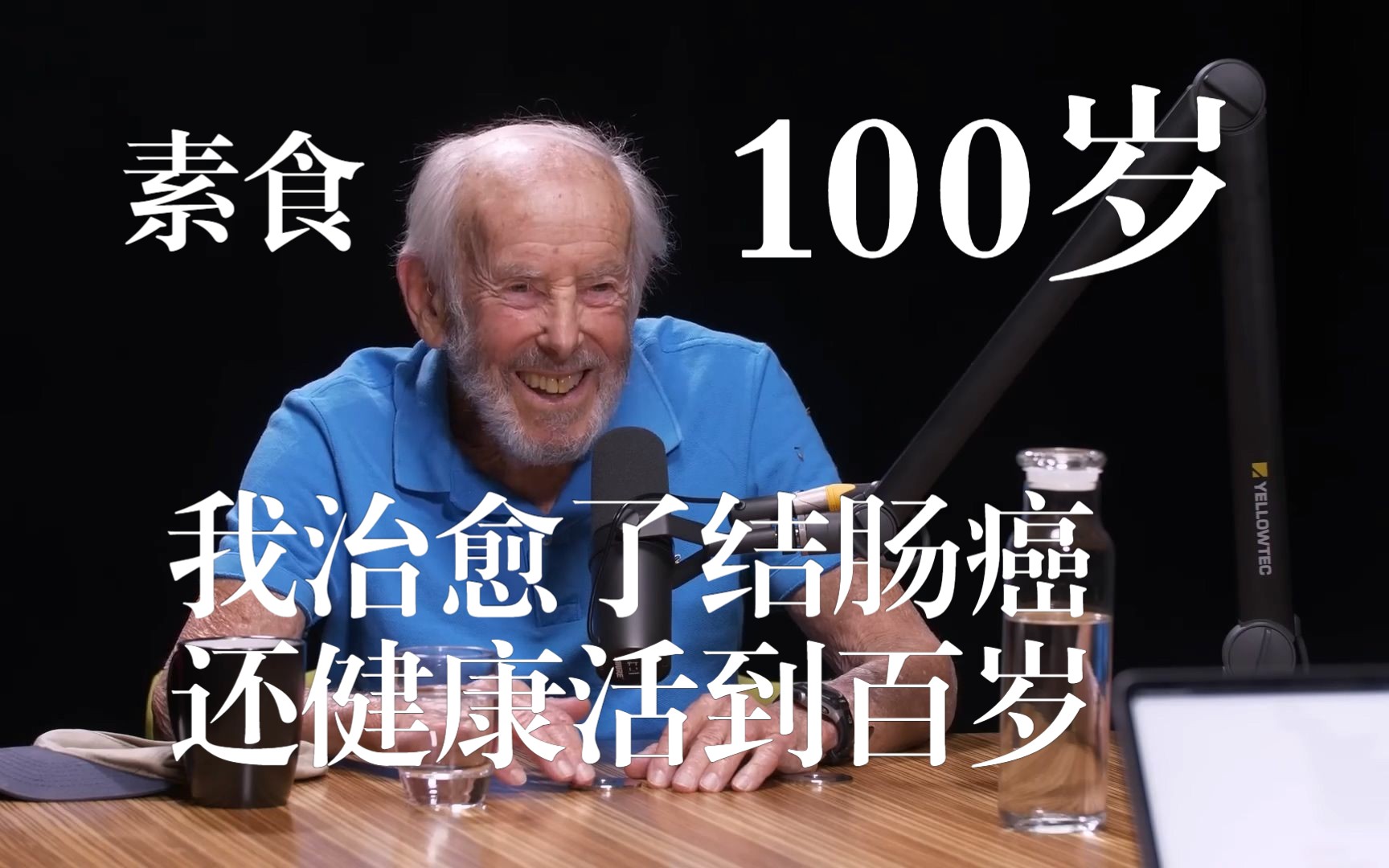 素食 100岁

我治愈了结肠癌
还健康活到百岁

YELLOWTEC